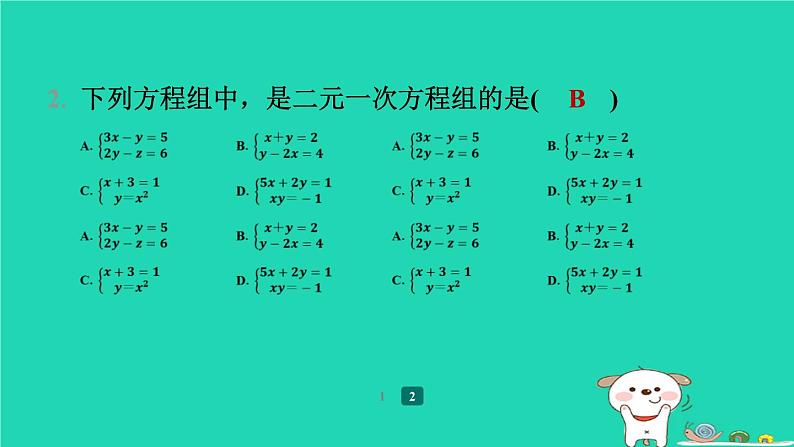 2. 下列方程组中，是二元一次方程组的是(　B　)

A. $\begin{cases}3x-y=5\\2y-z=6\end{cases}$　B. $\begin{cases}x+y=2\\y-2x=4\end{cases}$　A. $\begin{cases}3x-y=5\\2y-z=6\end{cases}$　B. $\begin{cases}x+y=2\\y-2x=4\end{cases}$

C. $\begin{cases}x+3=1\\y=x^2\end{cases}$　D. $\begin{cases}5x+2y=1\\xy=-1\end{cases}$　C. $\begin{cases}x+3=1\\y=x^2\end{cases}$　D. $\begin{cases}5x+2y=1\\xy=-1\end{cases}$

A. $\begin{cases}3x-y=5\\2y-z=6\end{cases}$　B. $\begin{cases}x+y=2\\y-2x=4\end{cases}$　A. $\begin{cases}3x-y=5\\2y-z=6\end{cases}$　B. $\begin{cases}x+y=2\\y-2x=4\end{cases}$

C. $\begin{cases}x+3=1\\y=x^2\end{cases}$　D. $\begin{cases}5x+2y=1\\xy=-1\end{cases}$　C. $\begin{cases}x+3=1\\y=x^2\end{cases}$　D. $\begin{cases}5x+2y=1\\xy=-1\end{cases}$

1　2